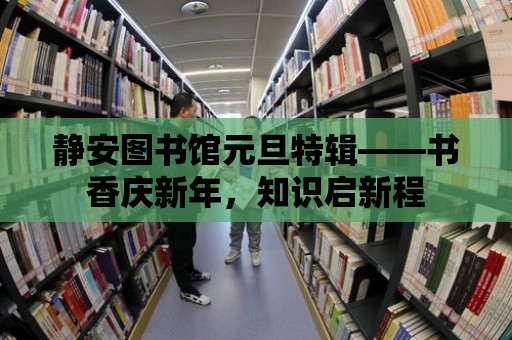 静安图书馆元旦特辑——书香庆新年，知识启新程